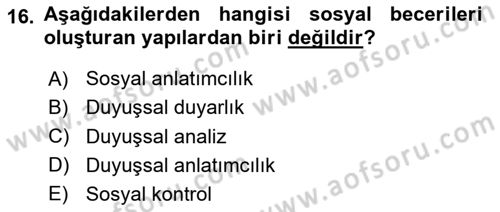 16. Aşağıdakilerden hangisi sosyal becerileri oluşturan yapılardan biri değildir?

A) Sosyal anlatımcılık
B) Duyuşsal duyarlık
C) Duyuşsal analiz
D) Duyuşsal anlatımcılık
E) Sosyal kontrol

www.aofsoru.com
www.aofsoru.com
www.aofsoru.com
www.aofsoru.com